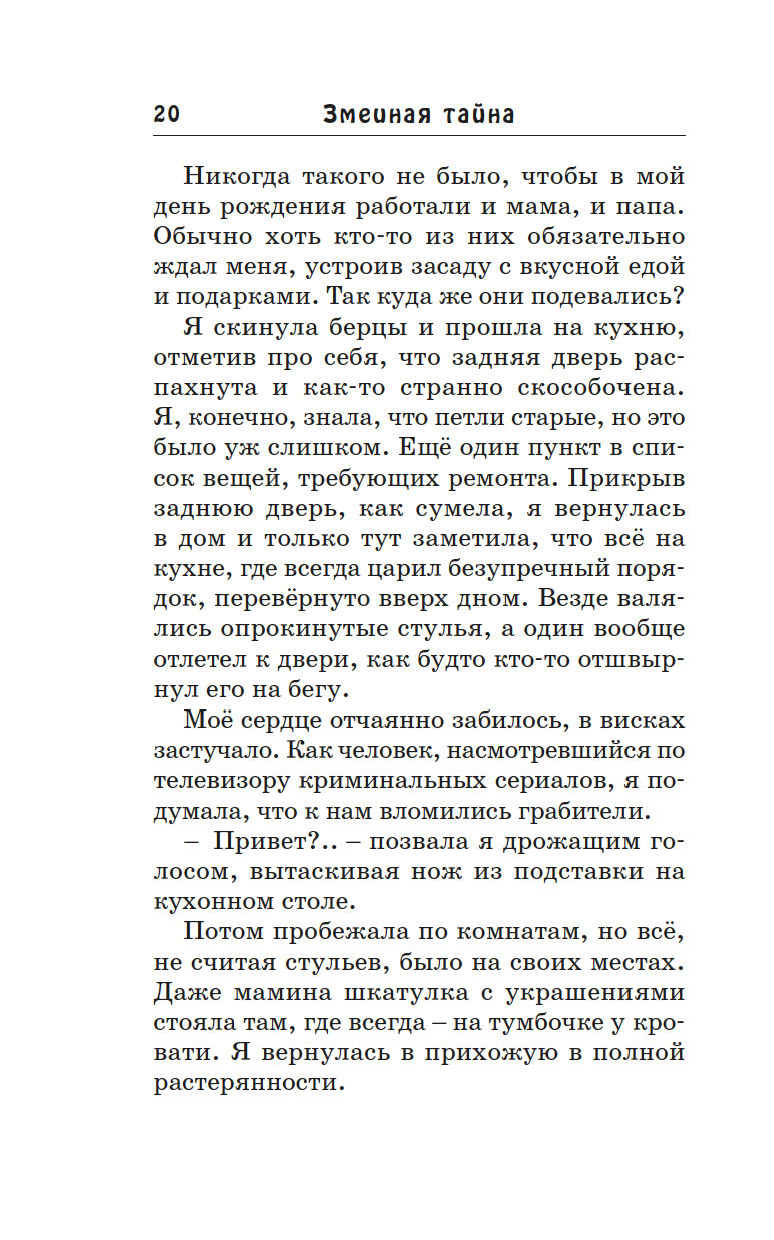 20 Змеиная тайна

Никогда такого не было, чтобы в мой день рождения работали и мама, и папа. Обычно хоть кто-то из них обязательно ждал меня, устроив засаду с вкусной едой и подарками. Так куда же они подевались?

Я скинула берцы и прошла на кухню, отметив про себя, что задняя дверь распахнута и как-то странно скособочена. Я, конечно, знала, что петли старые, но это было уж слишком. Ещё один пункт в список вещей, требующих ремонта. Прикрыв заднюю дверь, как сумела, я вернулась в дом и только тут заметила, что всё на кухне, где всегда царил безупречный порядок, перевёрнуто вверх дном. Везде валялись опрокинутые стулья, а один вообще отлетел к двери, как будто кто-то отшвырнул его на бегу.

Моё сердце отчаянно забилось, в висках застучало. Как человек, насмотревшийся по телевизору криминальных сериалов, я подумала, что к нам вломились грабители.

– Привет?.. – позвала я дрожащим голосом, вытаскивая нож из подставки на кухонном столе.

Потом пробежала по комнатам, но всё, не считая стульев, было на своих местах. Даже мамина шкатулка с украшениями стояла там, где всегда – на тумбочке у кровати. Я вернулась в прихожую в полной растерянности.